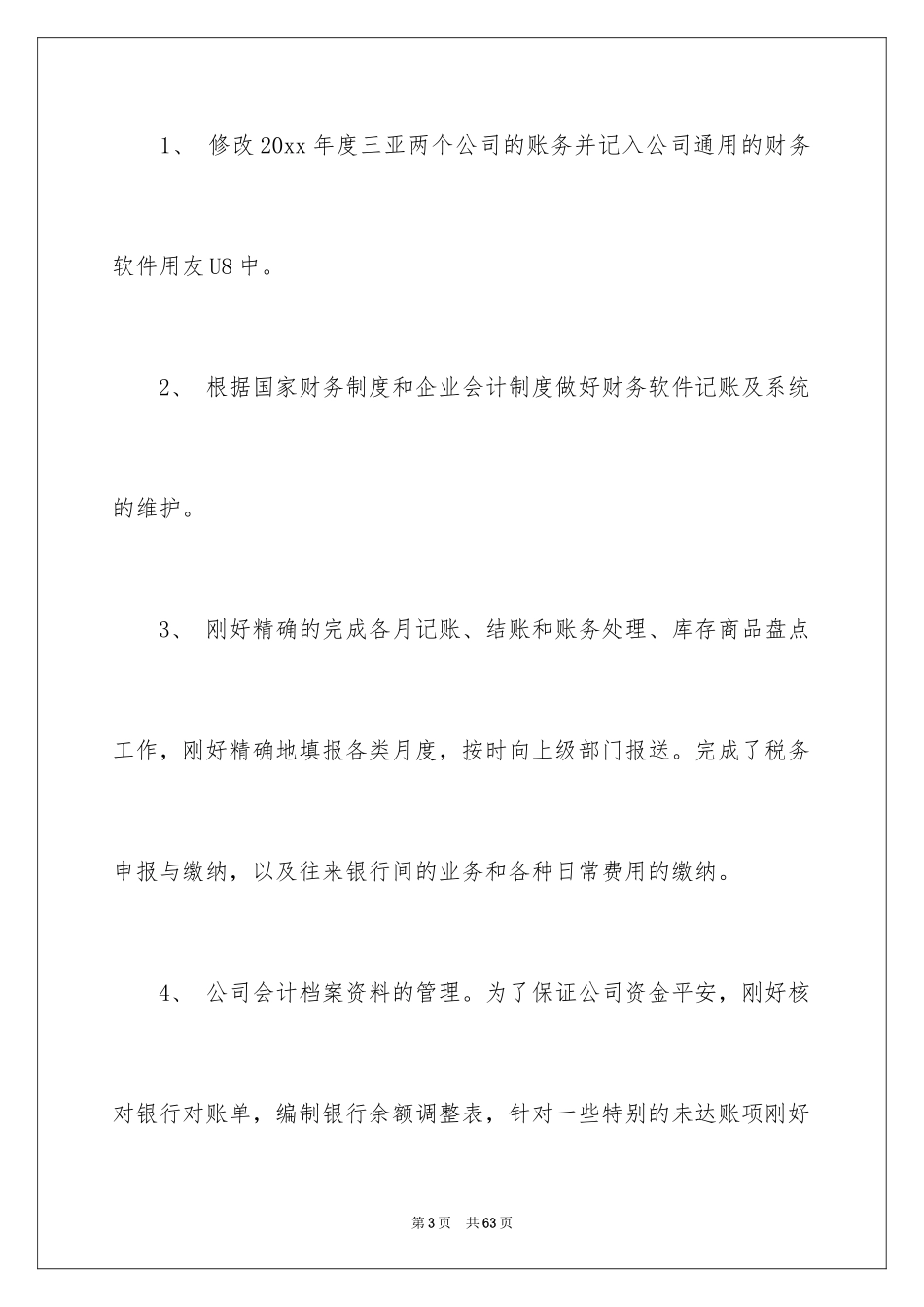 1、 修改20xx年度三亚两个公司的账务并记入公司通用的财务软件用友U8中。

2、 根据国家财务制度和企业会计制度做好财务软件记账及系统的维护。

3、 刚好精确的完成各月记账、结账和账务处理、库存商品盘点工作，刚好精确地填报各类月度，按时向上级部门报送。完成了税务申报与缴纳，以及往来银行间的业务和各种日常费用的缴纳。

4、 公司会计档案资料的管理。为了保证公司资金平安，刚好核对银行对账单，编制银行余额调整表，针对一些特别的未达账项刚好

第3页 共63页